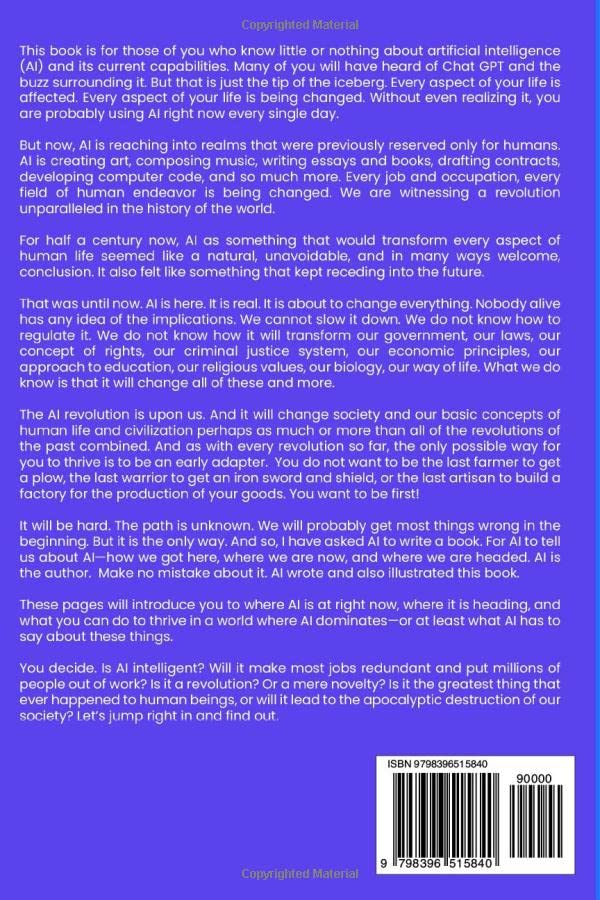 Copyrighted Material

This book is for those of you who know little or nothing about artificial intelligence (AI) and its current capabilities. Many of you will have heard of Chat GPT and the buzz surrounding it. But that is just the tip of the iceberg. Every aspect of your life is affected. Every aspect of your life is being changed. Without even realizing it, you are probably using AI right now every single day.

But now, AI is reaching into realms that were previously reserved only for humans. AI is creating art, composing music, writing essays and books, drafting contracts, developing computer code, and so much more. Every job and occupation, every field of human endeavor is being changed. We are witnessing a revolution unparalleled in the history of the world.

For half a century now, AI as something that would transform every aspect of human life seemed like a natural, unavoidable, and in many ways welcome, conclusion. It also felt like something that kept receding into the future.

That was until now. AI is here. It is real. It is about to change everything. Nobody alive has any idea of the implications. We cannot slow it down. We do not know how to regulate it. We do not know how it will transform our government, our laws, our concept of rights, our criminal justice system, our economic principles, our approach to education, our religious values, our biology, our way of life. What we do know is that it will change all of these and more.

The AI revolution is upon us. And it will change society and our basic concepts of human life and civilization perhaps as much or more than all of the revolutions of the past combined. And as with every revolution so far, the only possible way for you to thrive is to be an early adapter. You do not want to be the last farmer to get a plow, the last warrior to get an iron sword and shield, or the last artisan to build a factory for the production of your goods. You want to be first!

It will be hard. The path is unknown. We will probably get most things wrong in the beginning. But it is the only way. And so, I have asked AI to write a book. For AI to tell us about AI—how we got here, where we are now, and where we are headed. AI is the author. Make no mistake about it. AI wrote and also illustrated this book.

These pages will introduce you to where AI is at right now, where it is heading, and what you can do to thrive in a world where AI dominates—or at least what AI has to say about these things.

You decide. Is AI intelligent? Will it make most jobs redundant and put millions of people out of work? Is it a revolution? Or a mere novelty? Is it the greatest thing that ever happened to human beings, or will it lead to the apocalyptic destruction of our society? Let's jump right in and find out.

ISBN 9798396515840

90000

9 798396 515840

Copyrighted Material